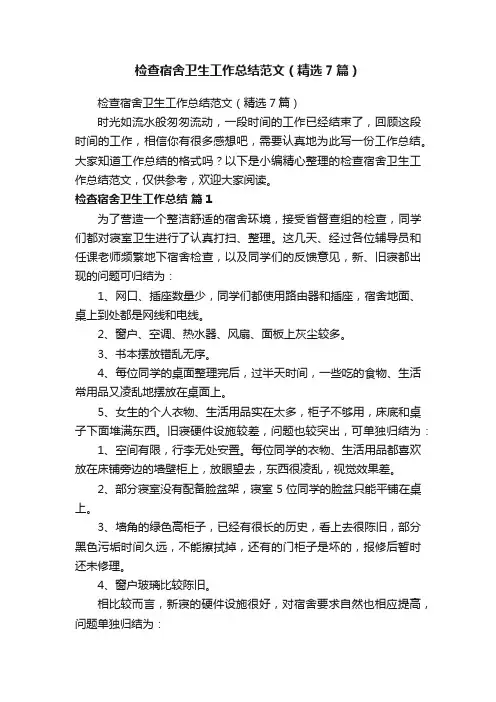 检查宿舍卫生工作总结范文（精选7篇）

检查宿舍卫生工作总结范文（精选7篇）

时光如流水般匆匆流动，一段时间的工作已经结束了，回顾这段时间的工作，相信你有很多感想吧，需要认真地为此写一份工作总结。大家知道工作总结的格式吗？以下是小编精心整理的检查宿舍卫生工作总结范文，仅供参考，欢迎大家阅读。

检查宿舍卫生工作总结 篇1

为了营造一个整洁舒适的宿舍环境，接受省督查组的检查，同学们都对寝室卫生进行了认真打扫、整理。这几天、经过各位辅导员和任课老师频繁地下宿舍检查，以及同学们的反馈意见，新、旧寝都出现的问题可归结为：

1、网口、插座数量少，同学们都使用路由器和插座，宿舍地面、桌上到处都是网线和电线。

2、窗户、空调、热水器、风扇、面板上灰尘较多。

3、书本摆放错乱无序。

4、每位同学的桌面整理完后，过半天时间，一些吃的食物、生活常用品又凌乱地摆放在桌面上。

5、女生的个人衣物、生活用品实在太多，柜子不够用，床底和桌子下面堆满东西。旧寝硬件设施较差，问题也较突出，可单独归结为：

1、空间有限，行李无处安置。每位同学的衣物、生活用品都喜欢放在床铺旁边的墙壁柜上，放眼望去，东西很凌乱，视觉效果差。

2、部分寝室没有配备脸盆架，寝室5位同学的脸盆只能平铺在桌上。

3、墙角的绿色高柜子，已经有很长的历史，看上去很陈旧，部分黑色污垢时间久远，不能擦拭掉，还有的门柜子是坏的，报修后暂时还未修理。

4、窗户玻璃比较陈旧。

相比较而言，新寝的硬件设施很好，对宿舍要求自然也相应提高，问题单独归结为：